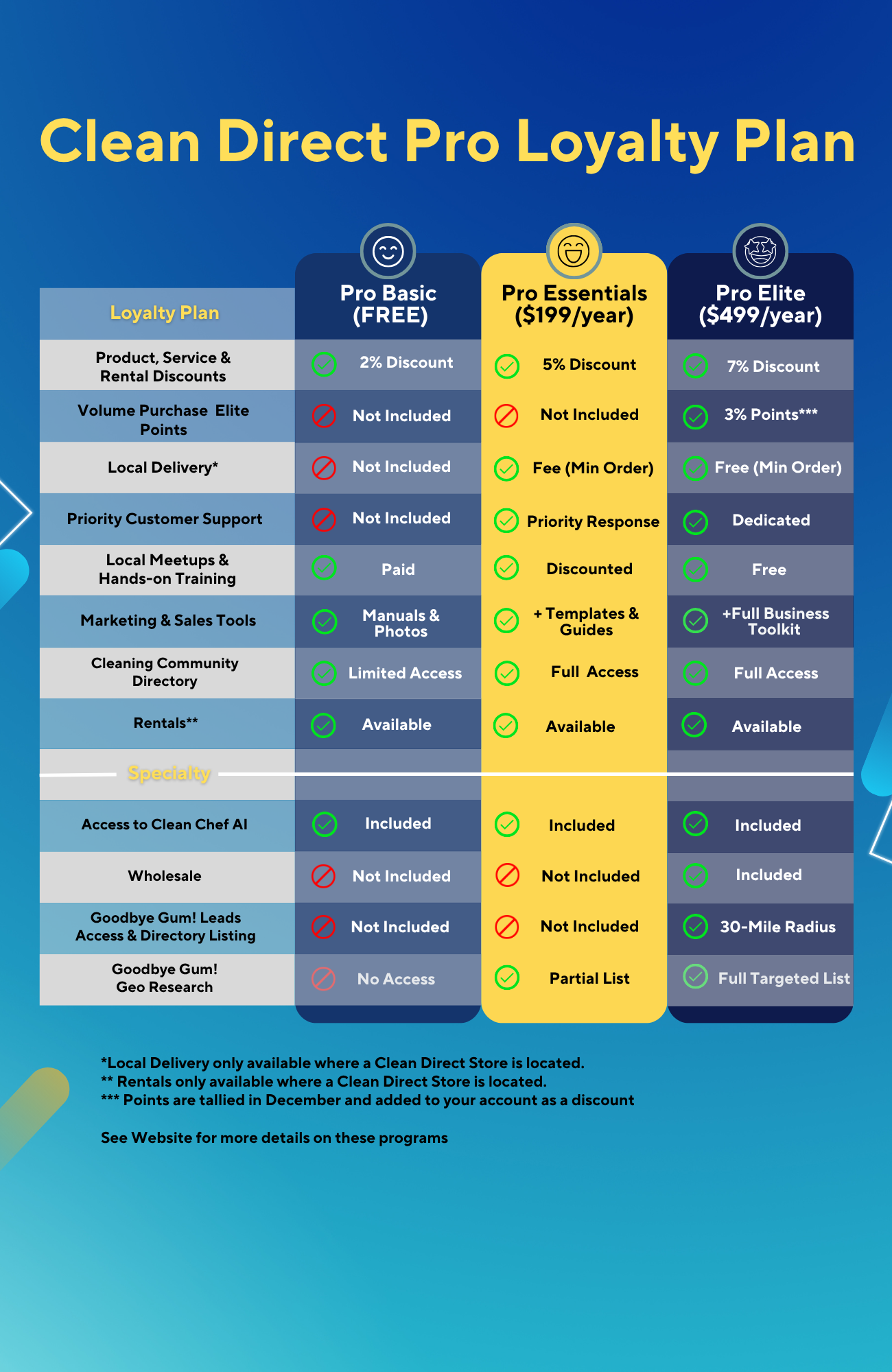 Clean Direct Pro Loyalty Plan

| Loyalty Plan | Pro Basic (FREE) | Pro Essentials ($199/year) | Pro Elite ($499/year) |
|---|---|---|---|
| Product, Service & Rental Discounts | 2% Discount | 5% Discount | 7% Discount |
| Volume Purchase Elite Points | Not Included | Not Included | 3% Points*** |
| Local Delivery* | Not Included | Fee (Min Order) | Free (Min Order) |
| Priority Customer Support | Not Included | Priority Response | Dedicated |
| Local Meetups & Hands-on Training | Paid | Discounted | Free |
| Marketing & Sales Tools | Manuals & Photos | + Templates & Guides | +Full Business Toolkit |
| Cleaning Community Directory | Limited Access | Full Access | Full Access |
| Rentals** | Available | Available | Available |
| Specialty | | | |
| Access to Clean Chef AI | Included | Included | Included |
| Wholesale | Not Included | Not Included | Included |
| Goodbye Gum! Leads Access & Directory Listing | Not Included | Not Included | 30-Mile Radius |
| Goodbye Gum! Geo Research | No Access | Partial List | Full Targeted List |

*Local Delivery only available where a Clean Direct Store is located.
** Rentals only available where a Clean Direct Store is located.
*** Points are tallied in December and added to your account as a discount

See Website for more details on these programs